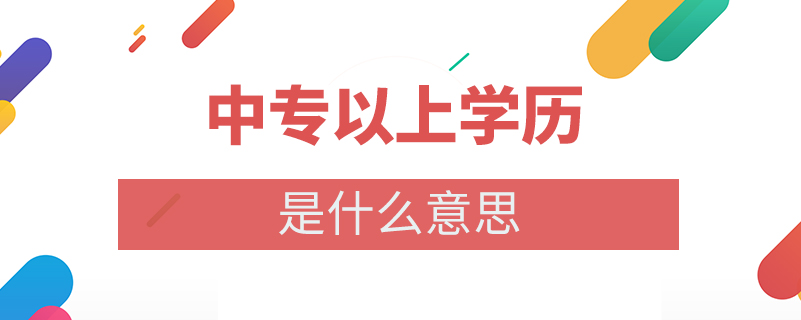 中专以上学历

是什么意思